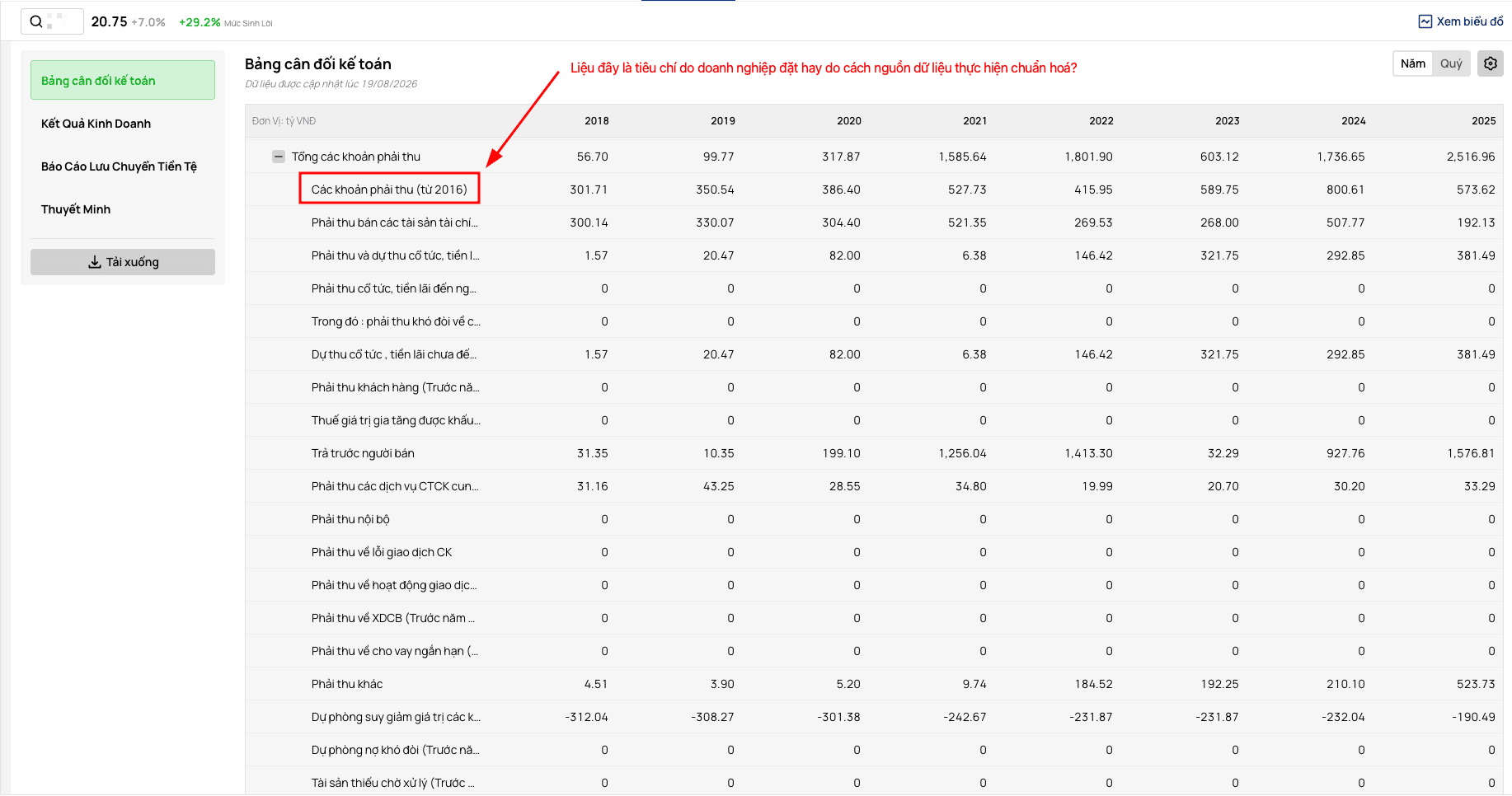 20.75 +7.0% +29.2% Mức Sinh Lời

Xem biểu đồ

Bảng cân đối kế toán
Kết Quả Kinh Doanh
Báo Cáo Lưu Chuyển Tiền Tệ
Thuyết Minh
Tải xuống

Bảng cân đối kế toán
Dữ liệu được cập nhật lúc 19/08/2026

Liệu đây là tiêu chí do doanh nghiệp đặt hay do cách nguồn dữ liệu thực hiện chuẩn hoá?

Năm Quý

| Đơn Vị: tỷ VNĐ | 2018 | 2019 | 2020 | 2021 | 2022 | 2023 | 2024 | 2025 |
|---|---|---|---|---|---|---|---|---|
| Tổng các khoản phải thu | 56.70 | 99.77 | 317.87 | 1,585.64 | 1,801.90 | 603.12 | 1,736.65 | 2,516.96 |
| Các khoản phải thu (từ 2016) | 301.71 | 350.54 | 386.40 | 527.73 | 415.95 | 589.75 | 800.61 | 573.62 |
| Phải thu bán các tài sản tài chí... | 300.14 | 330.07 | 304.40 | 521.35 | 269.53 | 268.00 | 507.77 | 192.13 |
| Phải thu và dự thu cổ tức, tiền l... | 1.57 | 20.47 | 82.00 | 6.38 | 146.42 | 321.75 | 292.85 | 381.49 |
| Phải thu cổ tức, tiền lãi đến ng... | 0 | 0 | 0 | 0 | 0 | 0 | 0 | 0 |
| Trong đó : phải thu khó đòi về c... | 0 | 0 | 0 | 0 | 0 | 0 | 0 | 0 |
| Dự thu cổ tức , tiền lãi chưa đế... | 1.57 | 20.47 | 82.00 | 6.38 | 146.42 | 321.75 | 292.85 | 381.49 |
| Phải thu khách hàng (Trước nă... | 0 | 0 | 0 | 0 | 0 | 0 | 0 | 0 |
| Thuế giá trị gia tăng được khấu... | 0 | 0 | 0 | 0 | 0 | 0 | 0 | 0 |
| Trả trước người bán | 31.35 | 10.35 | 199.10 | 1,256.04 | 1,413.30 | 32.29 | 927.76 | 1,576.81 |
| Phải thu các dịch vụ CTCK cun... | 31.16 | 43.25 | 28.55 | 34.80 | 19.99 | 20.70 | 30.20 | 33.29 |
| Phải thu nội bộ | 0 | 0 | 0 | 0 | 0 | 0 | 0 | 0 |
| Phải thu về lỗi giao dịch CK | 0 | 0 | 0 | 0 | 0 | 0 | 0 | 0 |
| Phải thu về hoạt động giao dịc... | 0 | 0 | 0 | 0 | 0 | 0 | 0 | 0 |
| Phải thu về XDCB (Trước năm ... | 0 | 0 | 0 | 0 | 0 | 0 | 0 | 0 |
| Phải thu về cho vay ngắn hạn (... | 0 | 0 | 0 | 0 | 0 | 0 | 0 | 0 |
| Phải thu khác | 4.51 | 3.90 | 5.20 | 9.74 | 184.52 | 192.25 | 210.10 | 523.73 |
| Dự phòng suy giảm giá trị các k... | -312.04 | -308.27 | -301.38 | -242.67 | -231.87 | -231.87 | -232.04 | -190.49 |
| Dự phòng nợ khó đòi (Trước nă... | 0 | 0 | 0 | 0 | 0 | 0 | 0 | 0 |
| Tài sản thiếu chờ xử lý (Trước ... | 0 | 0 | 0 | 0 | 0 | 0 | 0 | 0 |